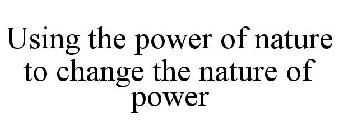 Using the power of nature to change the nature of power